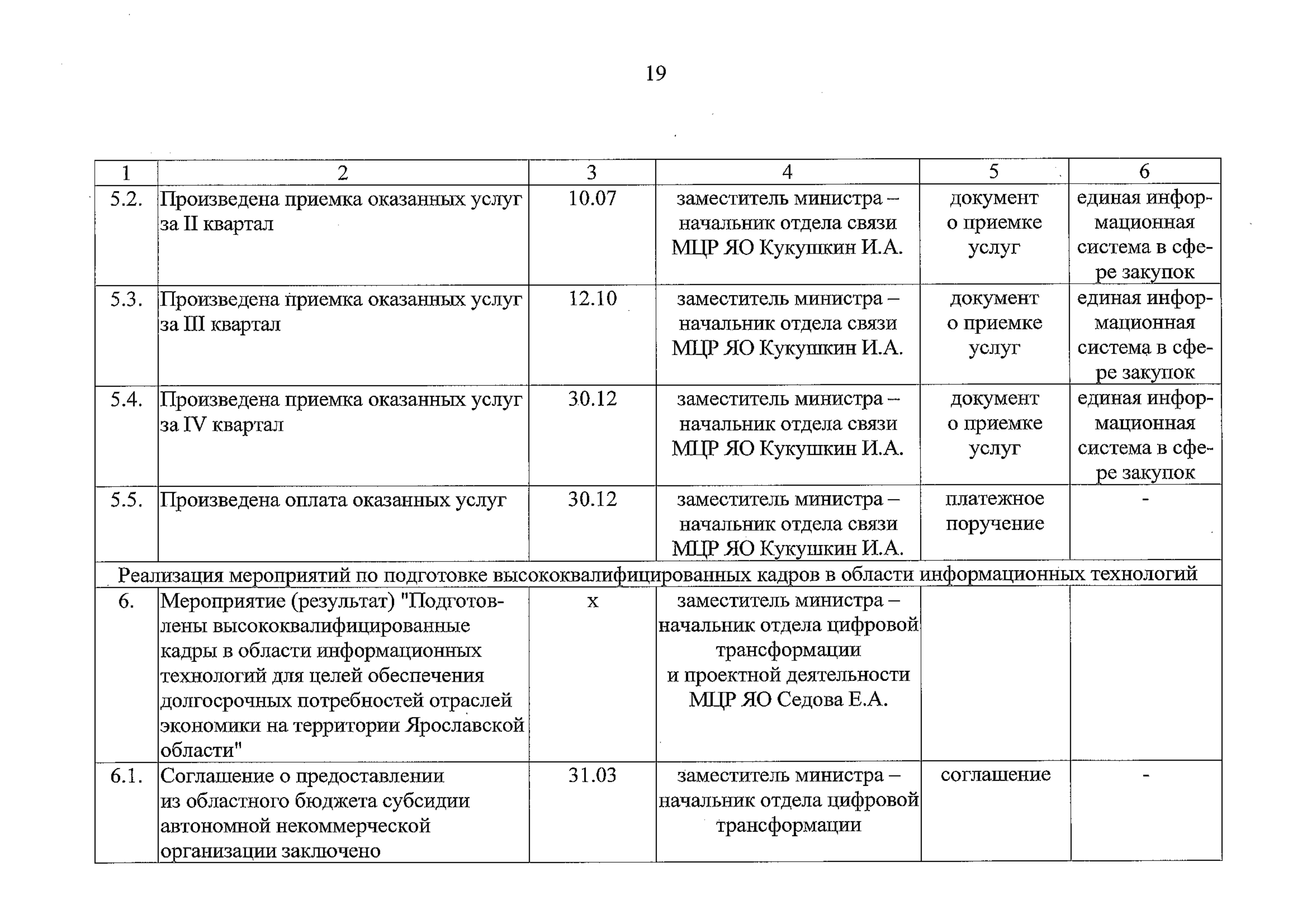 19

| 1 | 2 | 3 | 4 | 5 | 6 |
|---|---|---|---|---|---|
| 5.2. | Произведена приемка оказанных услуг за II квартал | 10.07 | заместитель министра – начальник отдела связи МЦР ЯО Кукушкин И.А. | документ о приемке услуг | единая информационная система в сфере закупок |
| 5.3. | Произведена приемка оказанных услуг за III квартал | 12.10 | заместитель министра – начальник отдела связи МЦР ЯО Кукушкин И.А. | документ о приемке услуг | единая информационная система в сфере закупок |
| 5.4. | Произведена приемка оказанных услуг за IV квартал | 30.12 | заместитель министра – начальник отдела связи МЦР ЯО Кукушкин И.А. | документ о приемке услуг | единая информационная система в сфере закупок |
| 5.5. | Произведена оплата оказанных услуг | 30.12 | заместитель министра – начальник отдела связи МЦР ЯО Кукушкин И.А. | платежное поручение | - |
| Реализация мероприятий по подготовке высококвалифицированных кадров в области информационных технологий | | | | | |
| 6. | Мероприятие (результат) "Подготовлены высококвалифицированные кадры в области информационных технологий для целей обеспечения долгосрочных потребностей отраслей экономики на территории Ярославской области" | х | заместитель министра – начальник отдела цифровой трансформации и проектной деятельности МЦР ЯО Седова Е.А. | | |
| 6.1. | Соглашение о предоставлении из областного бюджета субсидии автономной некоммерческой организации заключено | 31.03 | заместитель министра – начальник отдела цифровой трансформации | соглашение | - |